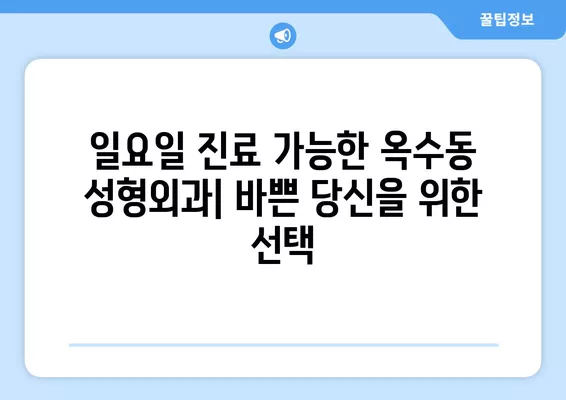 꿀팁정보

일요일 진료 가능한 옥수동 성형외과| 바쁜 당신을 위한 선택